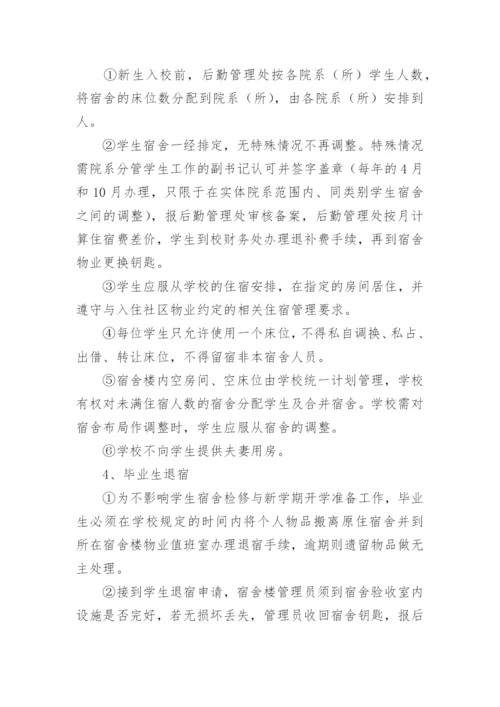 ①新生入校前，后勤管理处按各院系（所）学生人数，将宿舍的床位数分配到院系（所），由各院系（所）安排到人。

②学生宿舍一经排定，无特殊情况不再调整。特殊情况需院系分管学生工作的副书记认可并签字盖章（每年的4月和10月办理，只限于在实体院系范围内、同类别学生宿舍之间的调整），报后勤管理处审核备案，后勤管理处按月计算住宿费差价，学生到校财务处办理退补费手续，再到宿舍物业更换钥匙。

③学生应服从学校的住宿安排，在指定的房间居住，并遵守与入住社区物业约定的相关住宿管理要求。

④每位学生只允许使用一个床位，不得私自调换、私占、出借、转让床位，不得留宿非本宿舍人员。

⑤宿舍楼内空房间、空床位由学校统一计划管理，学校有权对未满住宿人数的宿舍分配学生及合并宿舍。学校需对宿舍布局作调整时，学生应服从宿舍的调整。

⑥学校不向学生提供夫妻用房。

4、毕业生退宿

①为不影响学生宿舍检修与新学期开学准备工作，毕业生必须在学校规定的时间内将个人物品搬离原住宿舍并到所在宿舍楼物业值班室办理退宿手续，逾期则遗留物品做无主处理。

②接到学生退宿申请，宿舍楼管理员须到宿舍验收室内设施是否完好，若无损坏丢失，管理员收回宿舍钥匙，报后